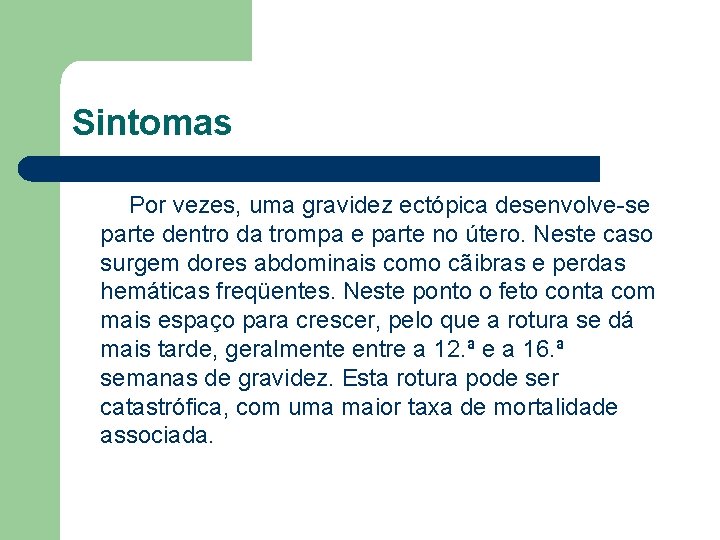 Sintomas

Por vezes, uma gravidez ectópica desenvolve-se parte dentro da trompa e parte no útero. Neste caso surgem dores abdominais como cãibras e perdas hemáticas freqüentes. Neste ponto o feto conta com mais espaço para crescer, pelo que a rotura se dá mais tarde, geralmente entre a 12.ª e a 16.ª semanas de gravidez. Esta rotura pode ser catastrófica, com uma maior taxa de mortalidade associada.